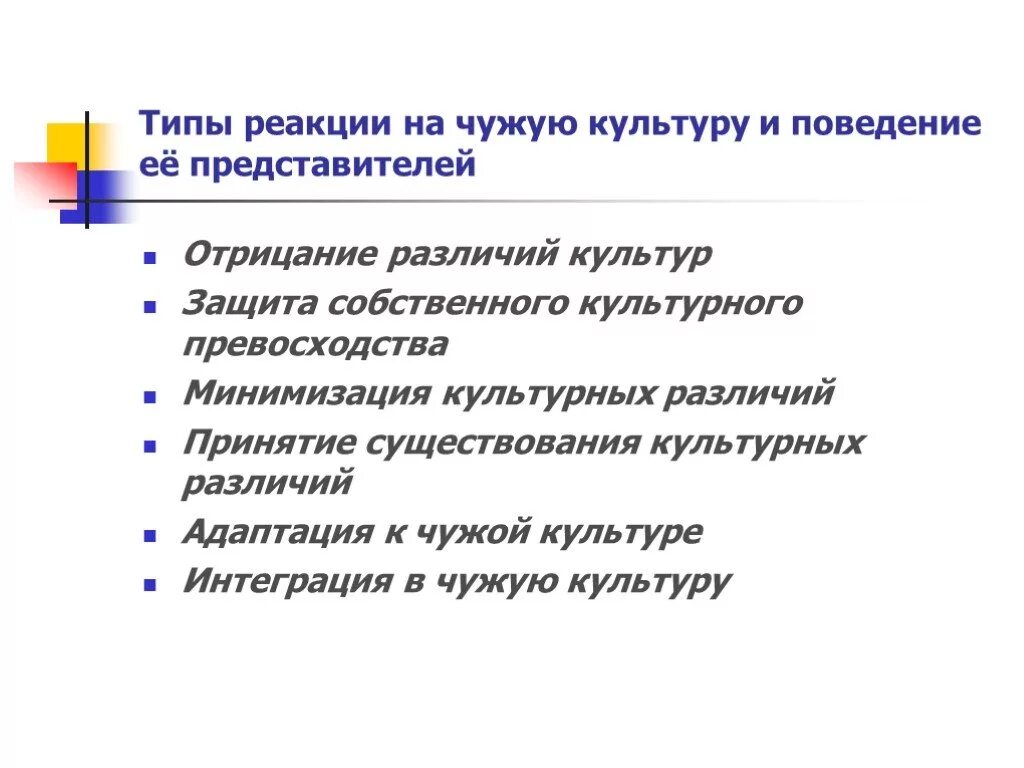 Типы реакции на чужую культуру и поведение её представителей

- Отрицание различий культур
- Защита собственного культурного превосходства
- Минимизация культурных различий
- Принятие существования культурных различий
- Адаптация к чужой культуре
- Интеграция в чужую культуру